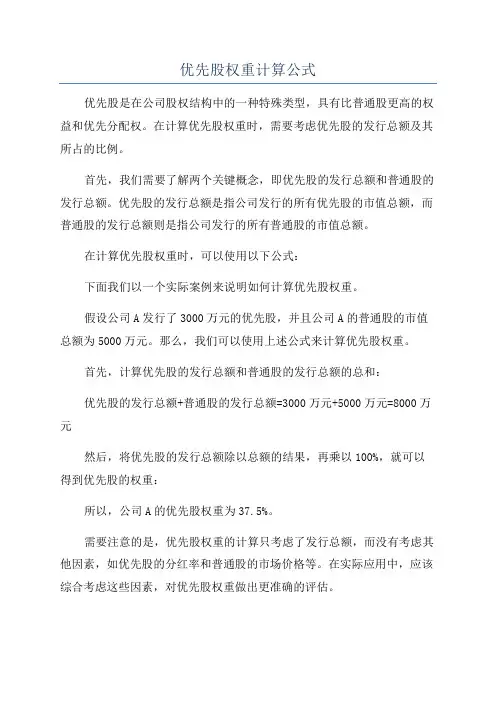 优先股权重计算公式

优先股是在公司股权结构中的一种特殊类型，具有比普通股更高的权益和优先分配权。在计算优先股权重时，需要考虑优先股的发行总额及其所占的比例。

首先，我们需要了解两个关键概念，即优先股的发行总额和普通股的发行总额。优先股的发行总额是指公司发行的所有优先股的市值总额，而普通股的发行总额则是指公司发行的所有普通股的市值总额。

在计算优先股权重时，可以使用以下公式：

下面我们以一个实际案例来说明如何计算优先股权重。

假设公司A发行了3000万元的优先股，并且公司A的普通股的市值总额为5000万元。那么，我们可以使用上述公式来计算优先股权重。

首先，计算优先股的发行总额和普通股的发行总额的总和：

优先股的发行总额+普通股的发行总额=3000万元+5000万元=8000万元

然后，将优先股的发行总额除以总额的结果，再乘以100%，就可以得到优先股的权重：

所以，公司A的优先股权重为37.5%。

需要注意的是，优先股权重的计算只考虑了发行总额，而没有考虑其他因素，如优先股的分红率和普通股的市场价格等。在实际应用中，应该综合考虑这些因素，对优先股权重做出更准确的评估。